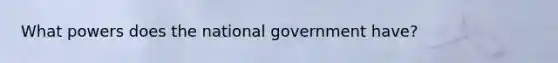 What powers does the national government have?